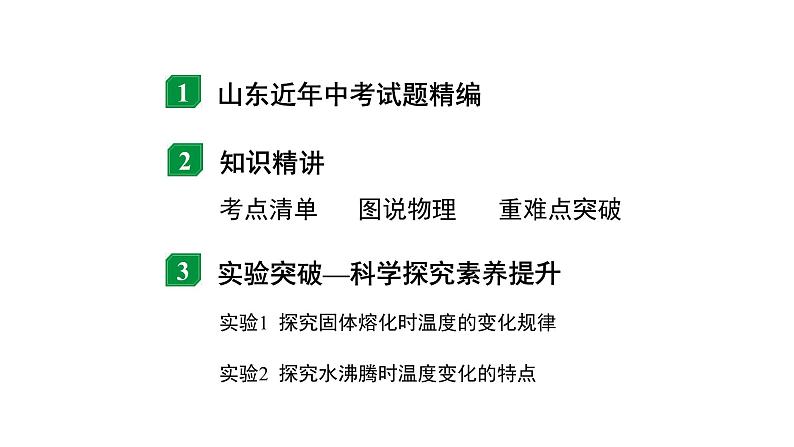 1 山东近年中考试题精编

2 知识精讲

考点清单　图说物理　重难点突破

3 实验突破—科学探究素养提升

实验1 探究固体熔化时温度的变化规律

实验2 探究水沸腾时温度变化的特点